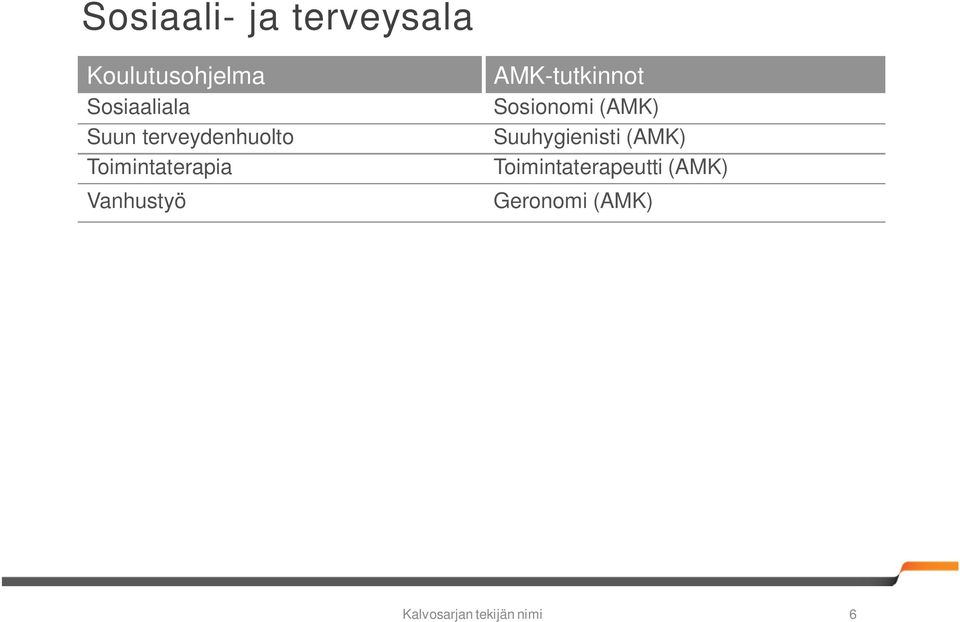 Sosiaali- ja terveysala

| Koulutusohjelma | AMK-tutkinnot |
|---|---|
| Sosiaaliala | Sosionomi (AMK) |
| Suun terveydenhuolto | Suuhygienisti (AMK) |
| Toimintaterapia | Toimintaterapeutti (AMK) |
| Vanhustyö | Geronomi (AMK) |

Kalvosarjan tekijän nimi 6